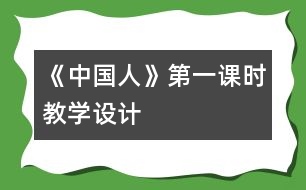 《中国人》第一课时教学设计